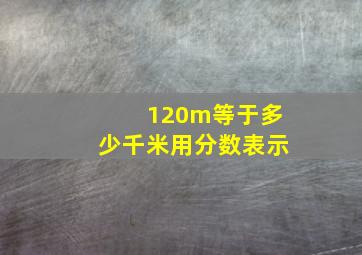 120m等于多少千米用分数表示